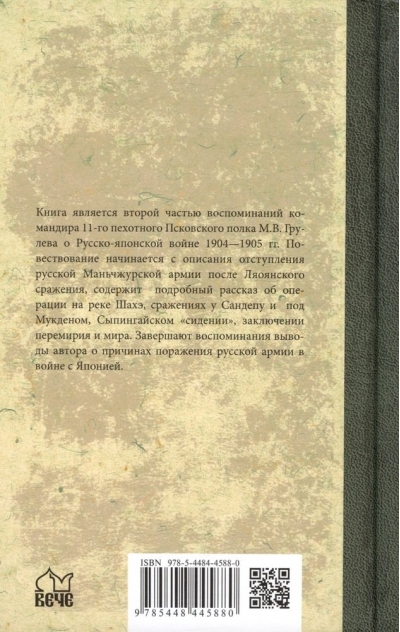 Книга является второй частью воспоминаний командира 11-го пехотного Псковского полка М.В. Грулева о Русско-японской войне 1904—1905 гг. Повествование начинается с описания отступления русской Маньчжурской армии после Ляоянского сражения, содержит подробный рассказ об операции на реке Шахэ, сражениях у Сандепу и под Мукденом, Сыпингайском «сидении», заключении перемирия и мира. Завершают воспоминания выводы автора о причинах поражения русской армии в войне с Японией.

ВЕЧЕ

ISBN 978-5-4484-4588-0

9 785448 445880